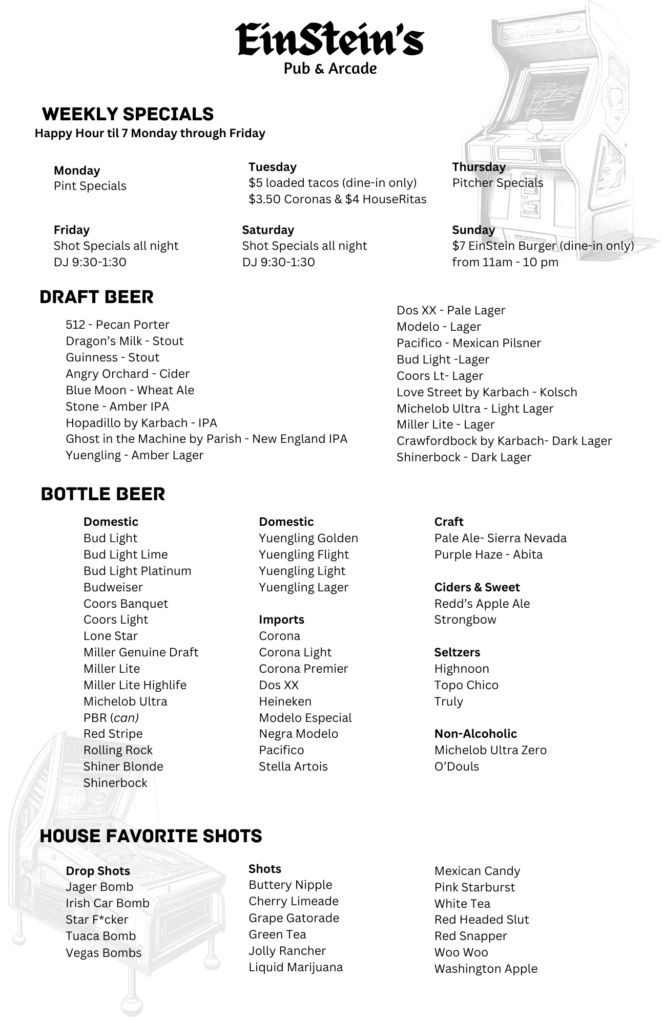 EinStein's
Pub & Arcade

WEEKLY SPECIALS
Happy Hour til 7 Monday through Friday

Monday
Pint Specials

Tuesday
$5 loaded tacos (dine-in only)
$3.50 Coronas & $4 HouseRitas

Thursday
Pitcher Specials

Friday
Shot Specials all night
DJ 9:30-1:30

Saturday
Shot Specials all night
DJ 9:30-1:30

Sunday
$7 EinStein Burger (dine-in only)
from 11am - 10 pm

DRAFT BEER

512 - Pecan Porter
Dragon's Milk - Stout
Guinness - Stout
Angry Orchard - Cider
Blue Moon - Wheat Ale
Stone - Amber IPA
Hopadillo by Karbach - IPA
Ghost in the Machine by Parish - New England IPA
Yuengling - Amber Lager

Dos XX - Pale Lager
Modelo - Lager
Pacifico - Mexican Pilsner
Bud Light -Lager
Coors Lt- Lager
Love Street by Karbach - Kolsch
Michelob Ultra - Light Lager
Miller Lite - Lager
Crawfordbock by Karbach- Dark Lager
Shinerbock - Dark Lager

BOTTLE BEER

Domestic
Bud Light
Bud Light Lime
Bud Light Platinum
Budweiser
Coors Banquet
Coors Light
Lone Star
Miller Genuine Draft
Miller Lite
Miller Lite Highlife
Michelob Ultra
PBR (can)
Red Stripe
Rolling Rock
Shiner Blonde
Shinerbock

Domestic
Yuengling Golden
Yuengling Flight
Yuengling Light
Yuengling Lager

Imports
Corona
Corona Light
Corona Premier
Dos XX
Heineken
Modelo Especial
Negra Modelo
Pacifico
Stella Artois

Craft
Pale Ale- Sierra Nevada
Purple Haze - Abita

Ciders & Sweet
Redd's Apple Ale
Strongbow

Seltzers
Highnoon
Topo Chico
Truly

Non-Alcoholic
Michelob Ultra Zero
O'Douls

HOUSE FAVORITE SHOTS

Drop Shots
Jager Bomb
Irish Car Bomb
Star F*cker
Tuaca Bomb
Vegas Bombs

Shots
Buttery Nipple
Cherry Limeade
Grape Gatorade
Green Tea
Jolly Rancher
Liquid Marijuana

Mexican Candy
Pink Starburst
White Tea
Red Headed Slut
Red Snapper
Woo Woo
Washington Apple